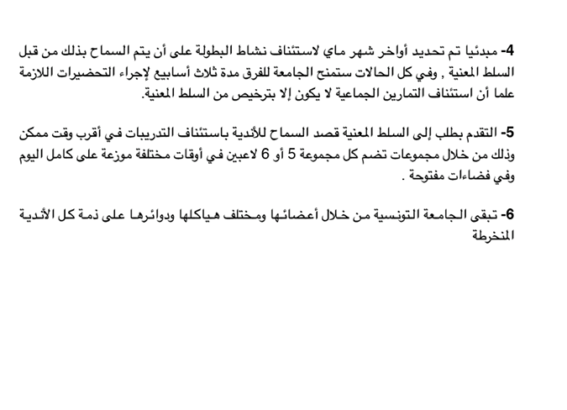 4- مبدئيا تم تحديد أواخر شهر ماي لاستئناف نشاط البطولة على أن يتم السماح بذلك من قبل السلط المعنية , وفي كل الحالات ستمنح الجامعة للفرق مدة ثلاث أسابيع لإجراء التحضيرات اللازمة علما أن استئناف التمارين الجماعية لا يكون إلا بترخيص من السلط المعنية.

5- التقدم بطلب إلى السلط المعنية قصد السماح للأندية باستئناف التدريبات في أقرب وقت ممكن وذلك من خلال مجموعات تضم كل مجموعة 5 أو 6 لاعبين في أوقات مختلفة موزعة على كامل اليوم وفي فضاءات مفتوحة .

6- تبقى الجامعة التونسية من خلال أعضائها ومختلف هياكلها ودوائرها على ذمة كل الأندية المنخرطة